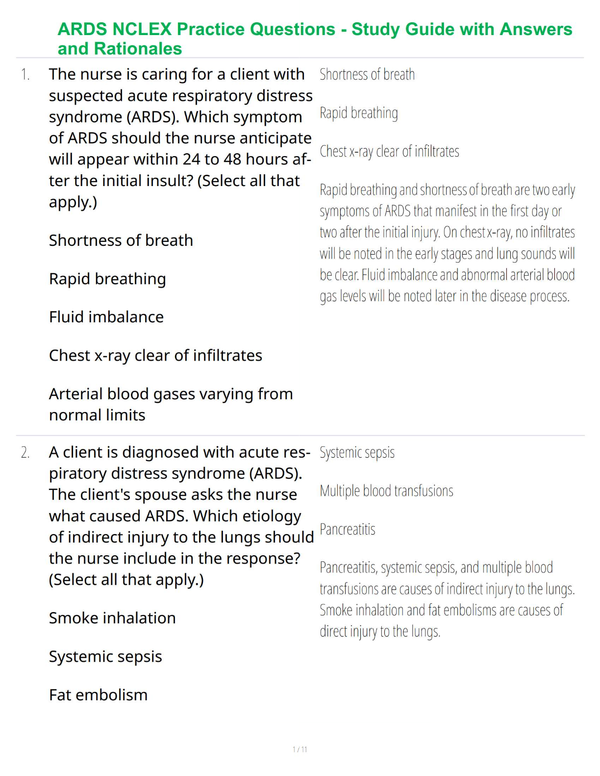 ARDS NCLEX Practice Questions - Study Guide with Answers and Rationales

1. The nurse is caring for a client with suspected acute respiratory distress syndrome (ARDS). Which symptom of ARDS should the nurse anticipate will appear within 24 to 48 hours after the initial insult? (Select all that apply.)

Shortness of breath

Rapid breathing

Fluid imbalance

Chest x-ray clear of infiltrates

Arterial blood gases varying from normal limits

Shortness of breath

Rapid breathing

Chest x-ray clear of infiltrates

Rapid breathing and shortness of breath are two early symptoms of ARDS that manifest in the first day or two after the initial injury. On chest x-ray, no infiltrates will be noted in the early stages and lung sounds will be clear. Fluid imbalance and abnormal arterial blood gas levels will be noted later in the disease process.

2. A client is diagnosed with acute respiratory distress syndrome (ARDS). The client's spouse asks the nurse what caused ARDS. Which etiology of indirect injury to the lungs should the nurse include in the response? (Select all that apply.)

Smoke inhalation

Systemic sepsis

Fat embolism

Systemic sepsis

Multiple blood transfusions

Pancreatitis

Pancreatitis, systemic sepsis, and multiple blood transfusions are causes of indirect injury to the lungs. Smoke inhalation and fat embolisms are causes of direct injury to the lungs.

1 / 11